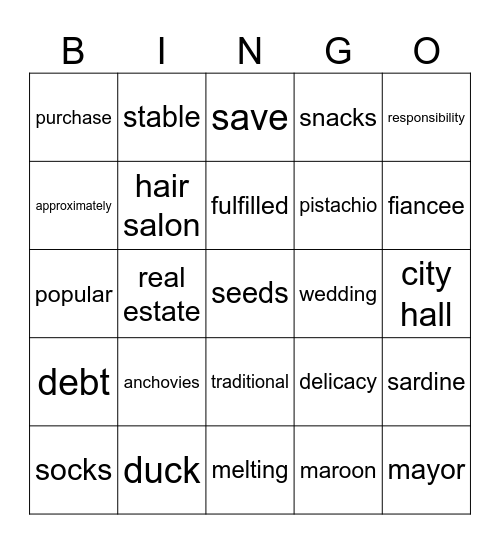 | B | I | N | G | O |
|---|---|---|---|---|
| purchase | stable | save | snacks | responsibility |
| approximately | hair salon | fulfilled | pistachio | fiancee |
| popular | real estate | seeds | wedding | city hall |
| debt | anchovies | traditional | delicacy | sardine |
| socks | duck | melting | maroon | mayor |